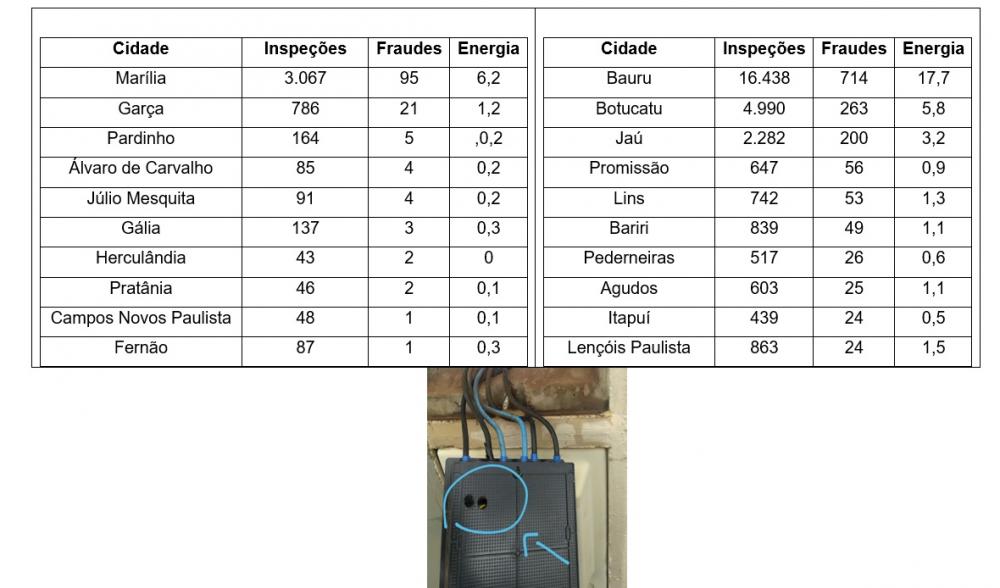 | Cidade | Inspeções | Fraudes | Energia |
|---|---|---|---|
| Marília | 3.067 | 95 | 6,2 |
| Garça | 786 | 21 | 1,2 |
| Pardinho | 164 | 5 | ,0,2 |
| Álvaro de Carvalho | 85 | 4 | 0,2 |
| Júlio Mesquita | 91 | 4 | 0,2 |
| Gália | 137 | 3 | 0,3 |
| Herculândia | 43 | 2 | 0 |
| Pratânia | 46 | 2 | 0,1 |
| Campos Novos Paulista | 48 | 1 | 0,1 |
| Fernão | 87 | 1 | 0,3 |

| Cidade | Inspeções | Fraudes | Energia |
|---|---|---|---|
| Bauru | 16.438 | 714 | 17,7 |
| Botucatu | 4.990 | 263 | 5,8 |
| Jaú | 2.282 | 200 | 3,2 |
| Promissão | 647 | 56 | 0,9 |
| Lins | 742 | 53 | 1,3 |
| Bariri | 839 | 49 | 1,1 |
| Pederneiras | 517 | 26 | 0,6 |
| Agudos | 603 | 25 | 1,1 |
| Itapuí | 439 | 24 | 0,5 |
| Lençóis Paulista | 863 | 24 | 1,5 |